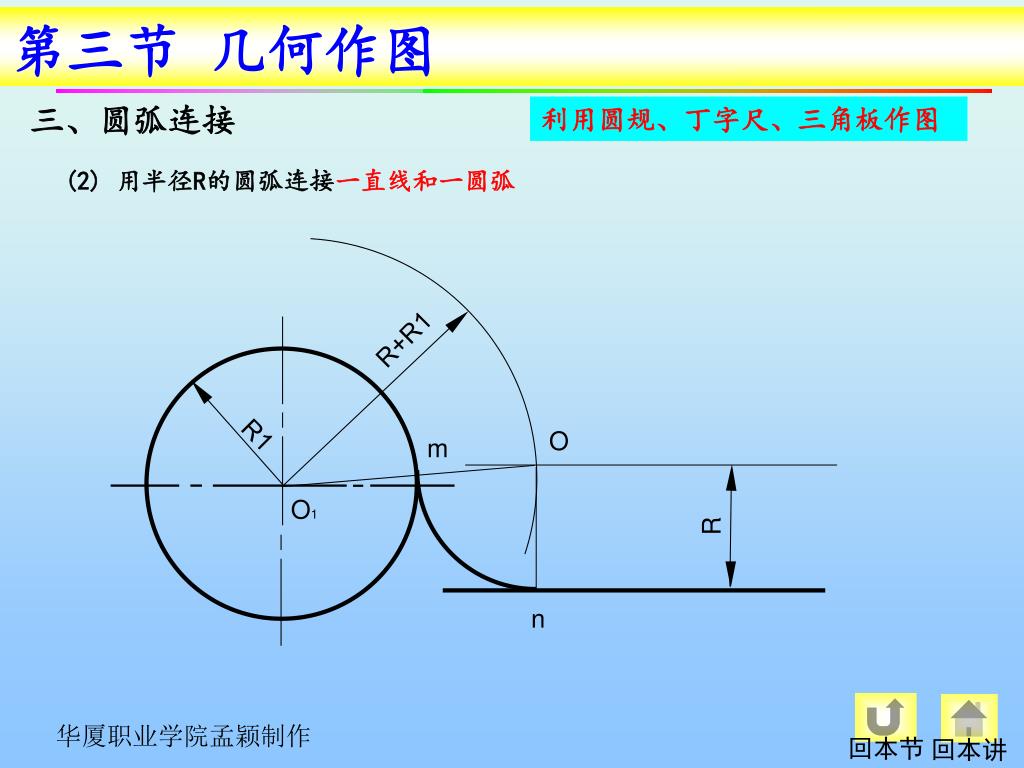 第三节 几何作图

三、圆弧连接

利用圆规、丁字尺、三角板作图

(2) 用半径R的圆弧连接一直线和一圆弧

R+R1

R1

m

O

$O_1$

R

n

华厦职业学院孟颖制作

回本节 回本讲